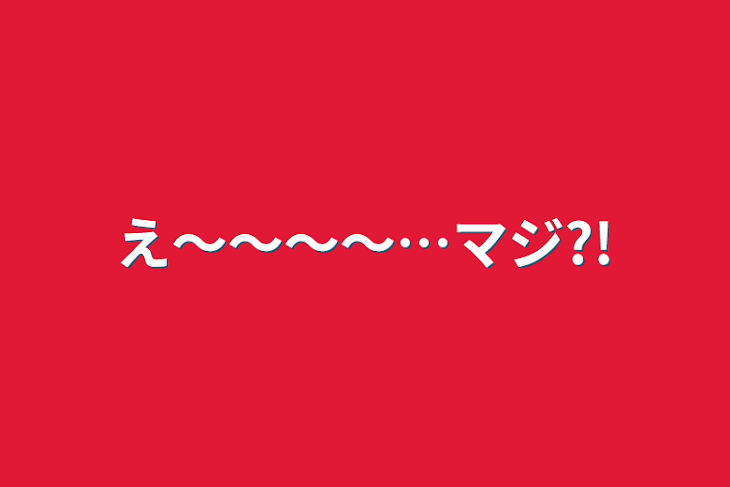 え〜〜〜〜…マジ?!